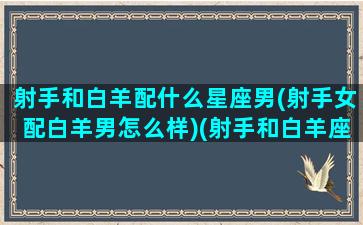 射手和白羊配什么星座男(射手女配白羊男怎么样)(射手和白羊座